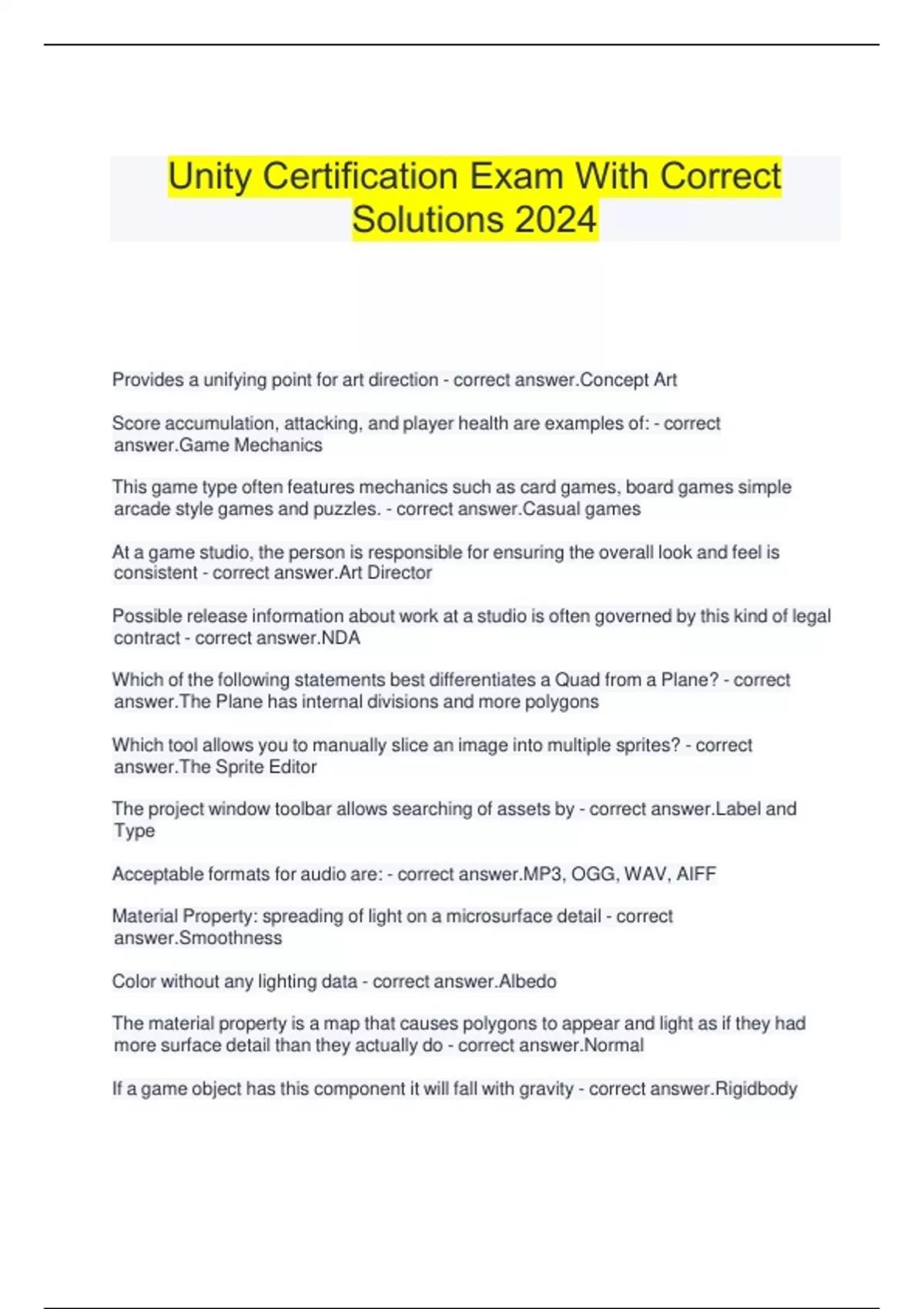 Unity Certification Exam With Correct Solutions 2024

Provides a unifying point for art direction - correct answer.Concept Art

Score accumulation, attacking, and player health are examples of: - correct answer.Game Mechanics

This game type often features mechanics such as card games, board games simple arcade style games and puzzles. - correct answer.Casual games

At a game studio, the person is responsible for ensuring the overall look and feel is consistent - correct answer.Art Director

Possible release information about work at a studio is often governed by this kind of legal contract - correct answer.NDA

Which of the following statements best differentiates a Quad from a Plane? - correct answer.The Plane has internal divisions and more polygons

Which tool allows you to manually slice an image into multiple sprites? - correct answer.The Sprite Editor

The project window toolbar allows searching of assets by - correct answer.Label and Type

Acceptable formats for audio are: - correct answer.MP3, OGG, WAV, AIFF

Material Property: spreading of light on a microsurface detail - correct answer.Smoothness

Color without any lighting data - correct answer.Albedo

The material property is a map that causes polygons to appear and light as if they had more surface detail than they actually do - correct answer.Normal

If a game object has this component it will fall with gravity - correct answer.Rigidbody